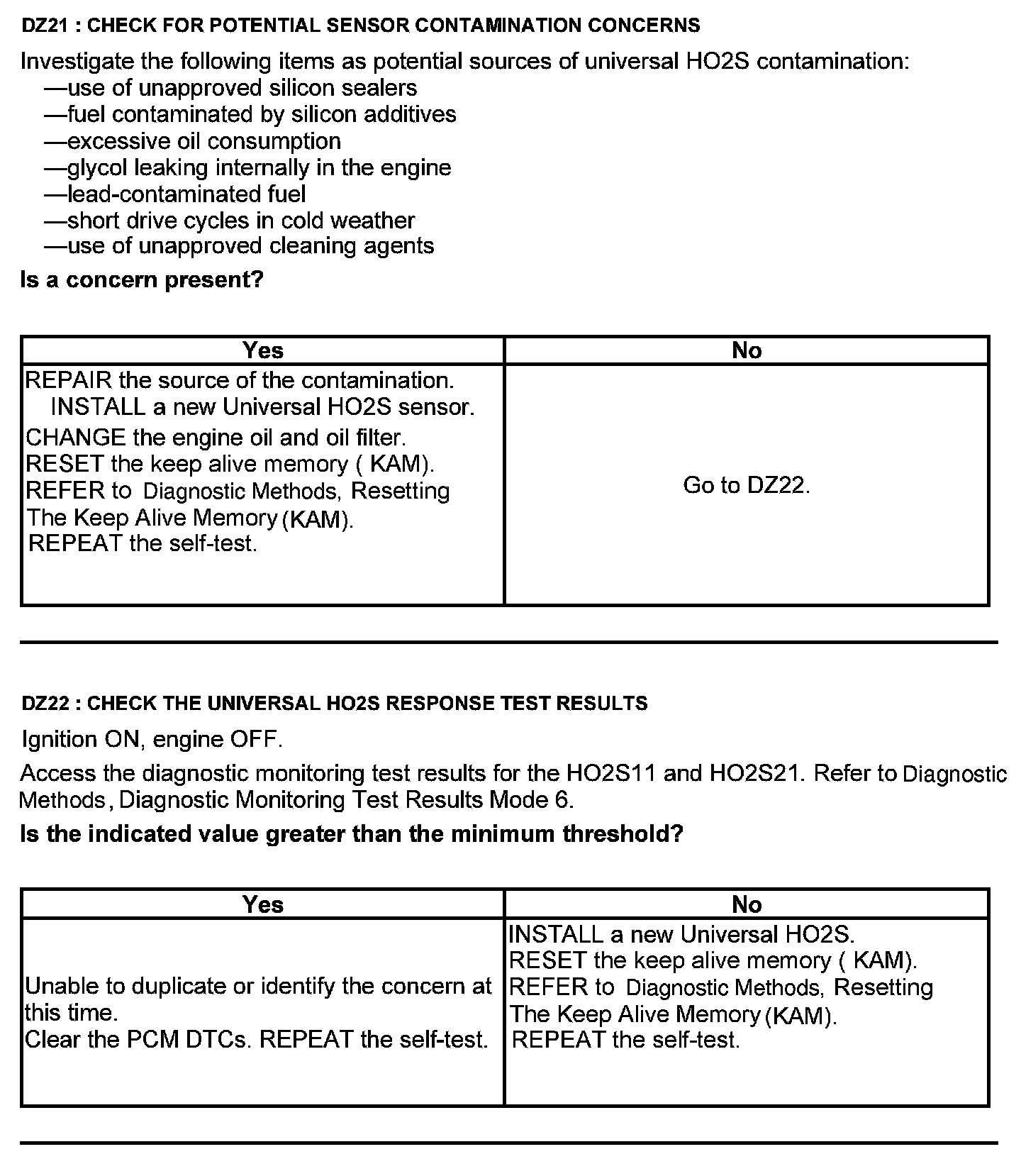 DZ21 : CHECK FOR POTENTIAL SENSOR CONTAMINATION CONCERNS

Investigate the following items as potential sources of universal HO2S contamination:
—use of unapproved silicon sealers
—fuel contaminated by silicon additives
—excessive oil consumption
—glycol leaking internally in the engine
—lead-contaminated fuel
—short drive cycles in cold weather
—use of unapproved cleaning agents

Is a concern present?

| Yes | No |
|---|---|
| REPAIR the source of the contamination. INSTALL a new Universal HO2S sensor. CHANGE the engine oil and oil filter. RESET the keep alive memory ( KAM). REFER to Diagnostic Methods, Resetting The Keep Alive Memory (KAM). REPEAT the self-test. | Go to DZ22. |

DZ22 : CHECK THE UNIVERSAL HO2S RESPONSE TEST RESULTS

Ignition ON, engine OFF.

Access the diagnostic monitoring test results for the HO2S11 and HO2S21. Refer to Diagnostic Methods, Diagnostic Monitoring Test Results Mode 6.

Is the indicated value greater than the minimum threshold?

| Yes | No |
|---|---|
| Unable to duplicate or identify the concern at this time. Clear the PCM DTCs. REPEAT the self-test. | INSTALL a new Universal HO2S. RESET the keep alive memory ( KAM). REFER to Diagnostic Methods, Resetting The Keep Alive Memory (KAM). REPEAT the self-test. |